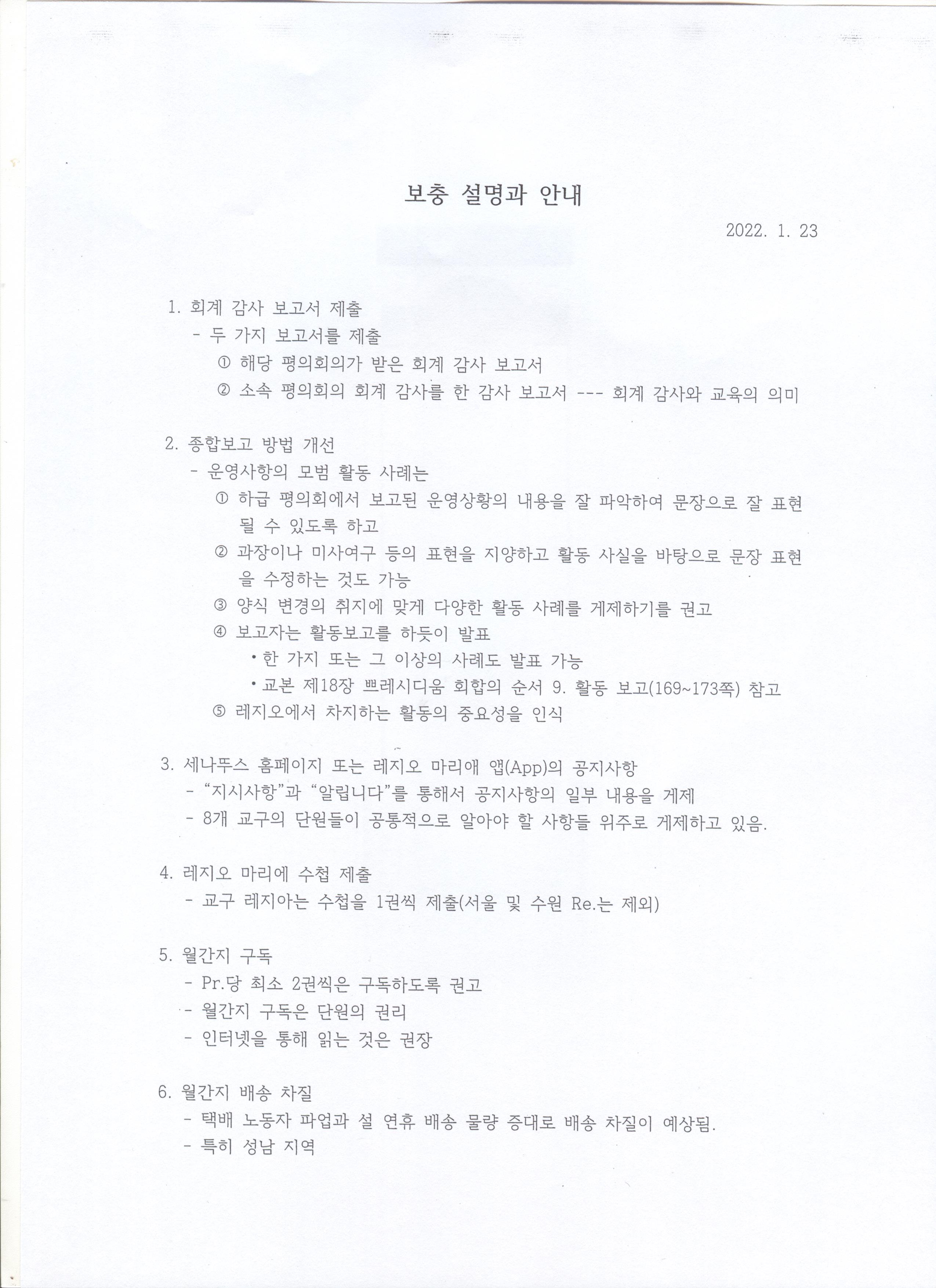 보충 설명과 안내

2022. 1. 23

1. 회계 감사 보고서 제출
- 두 가지 보고서를 제출
① 해당 평의회의가 받은 회계 감사 보고서
② 소속 평의회의 회계 감사를 한 감사 보고서 --- 회계 감사와 교육의 의미

2. 종합보고 방법 개선
- 운영사항의 모범 활동 사례는
① 하급 평의회에서 보고된 운영상황의 내용을 잘 파악하여 문장으로 잘 표현될 수 있도록 하고
② 과장이나 미사여구 등의 표현을 지양하고 활동 사실을 바탕으로 문장 표현을 수정하는 것도 가능
③ 양식 변경의 취지에 맞게 다양한 활동 사례를 게제하기를 권고
④ 보고자는 활동보고를 하듯이 발표
• 한 가지 또는 그 이상의 사례도 발표 가능
• 교본 제18장 쁘레시디움 회합의 순서 9. 활동 보고(169~173쪽) 참고
⑤ 레지오에서 차지하는 활동의 중요성을 인식

3. 세나뚜스 홈페이지 또는 레지오 마리애 앱(App)의 공지사항
- "지시사항"과 "알립니다"를 통해서 공지사항의 일부 내용을 게제
- 8개 교구의 단원들이 공통적으로 알아야 할 사항들 위주로 게제하고 있음.

4. 레지오 마리에 수첩 제출
- 교구 레지아는 수첩을 1권씩 제출(서울 및 수원 Re.는 제외)

5. 월간지 구독
- Pr.당 최소 2권씩은 구독하도록 권고
- 월간지 구독은 단원의 권리
- 인터넷을 통해 읽는 것은 권장

6. 월간지 배송 차질
- 택배 노동자 파업과 설 연휴 배송 물량 증대로 배송 차질이 예상됨.
- 특히 성남 지역